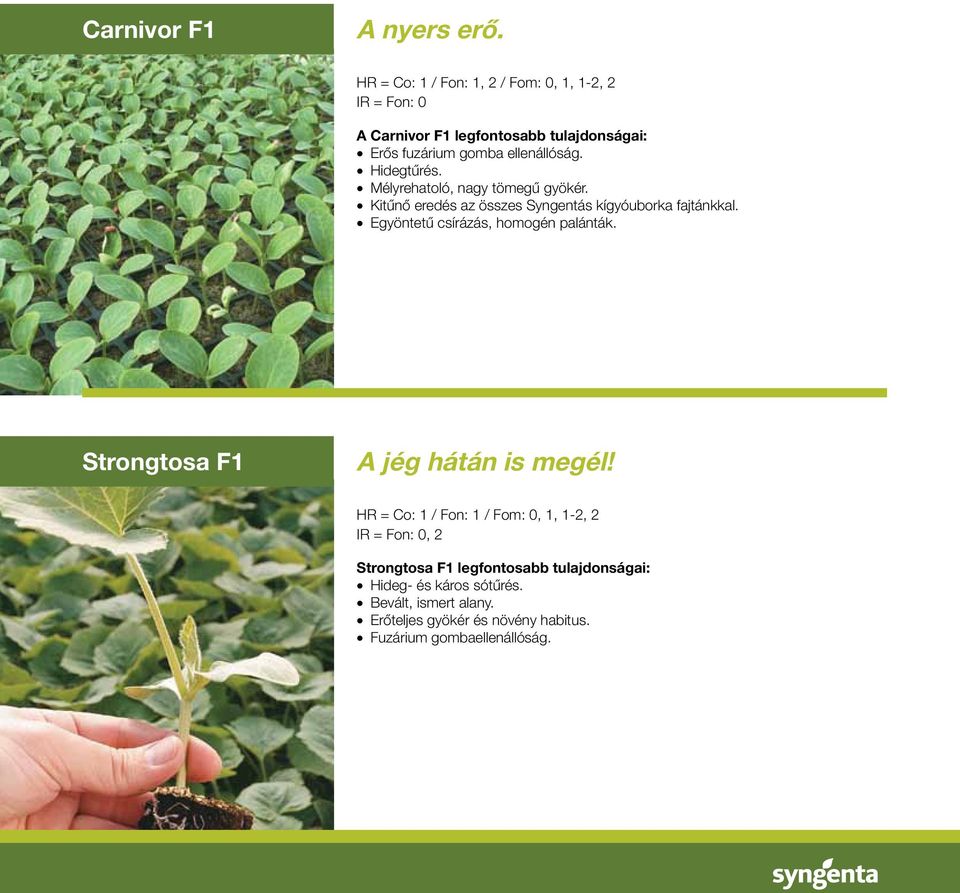 Carnivor F1

A nyers erő.

HR = Co: 1 / Fon: 1, 2 / Fom: 0, 1, 1-2, 2
IR = Fon: 0

A Carnivor F1 legfontosabb tulajdonságai:
• Erős fuzárium gomba ellenállóság.
• Hidegtűrés.
• Mélyrehatoló, nagy tömegű gyökér.
• Kitűnő eredés az összes Syngentás kígyóuborka fajtánkkal.
• Egyöntetű csírázás, homogén palánták.

Strongtosa F1

A jég hátán is megél!

HR = Co: 1 / Fon: 1 / Fom: 0, 1, 1-2, 2
IR = Fon: 0, 2

Strongtosa F1 legfontosabb tulajdonságai:
• Hideg- és káros sótűrés.
• Bevált, ismert alany.
• Erőteljes gyökér és növény habitus.
• Fuzárium gombaellenállóság.

syngenta